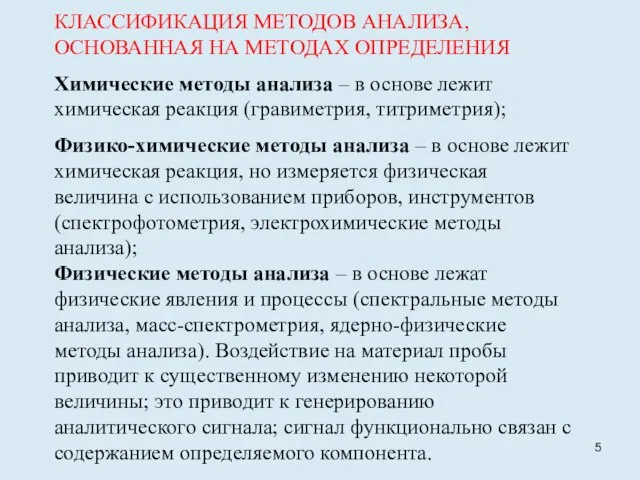 КЛАССИФИКАЦИЯ МЕТОДОВ АНАЛИЗА, ОСНОВАННАЯ НА МЕТОДАХ ОПРЕДЕЛЕНИЯ

Химические методы анализа – в основе лежит химическая реакция (гравиметрия, титриметрия);

Физико-химические методы анализа – в основе лежит химическая реакция, но измеряется физическая величина с использованием приборов, инструментов (спектрофотометрия, электрохимические методы анализа);
Физические методы анализа – в основе лежат физические явления и процессы (спектральные методы анализа, масс-спектрометрия, ядерно-физические методы анализа). Воздействие на материал пробы приводит к существенному изменению некоторой величины; это приводит к генерированию аналитического сигнала; сигнал функционально связан с содержанием определяемого компонента.

5